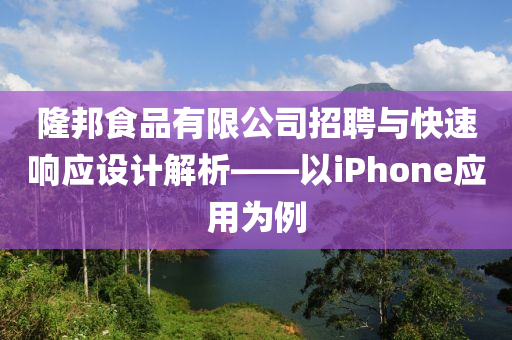 隆邦食品有限公司招聘与快速响应设计解析——以iPhone应用为例